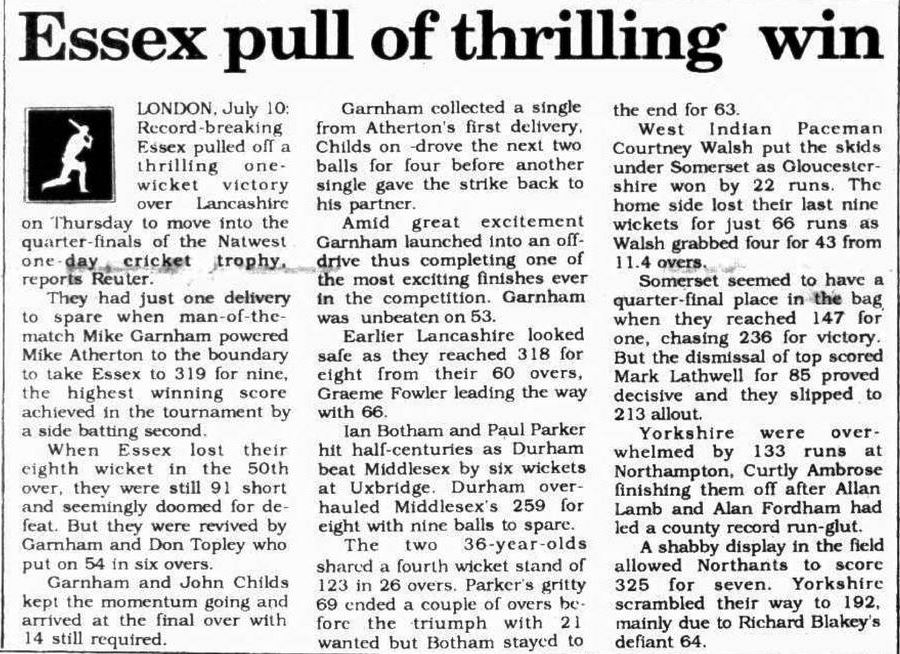 Essex pull of thrilling win

LONDON, July 10: Record-breaking Essex pulled off a thrilling one-wicket victory over Lancashire on Thursday to move into the quarter-finals of the Natwest one-day cricket trophy, reports Reuter.

They had just one delivery to spare when man-of-the-match Mike Garnham powered Mike Atherton to the boundary to take Essex to 319 for nine, the highest winning score achieved in the tournament by a side batting second.

When Essex lost their eighth wicket in the 50th over, they were still 91 short and seemingly doomed for defeat. But they were revived by Garnham and Don Topley who put on 54 in six overs.

Garnham and John Childs kept the momentum going and arrived at the final over with 14 still required.

Garnham collected a single from Atherton's first delivery, Childs on -drove the next two balls for four before another single gave the strike back to his partner.

Amid great excitement Garnham launched into an off-drive thus completing one of the most exciting finishes ever in the competition. Garnham was unbeaten on 53.

Earlier Lancashire looked safe as they reached 318 for eight from their 60 overs, Graeme Fowler leading the way with 66.

Ian Botham and Paul Parker hit half-centuries as Durham beat Middlesex by six wickets at Uxbridge. Durham overhauled Middlesex's 259 for eight with nine balls to spare.

The two 36-year-olds shared a fourth wicket stand of 123 in 26 overs. Parker's gritty 69 ended a couple of overs before the triumph with 21 wanted but Botham stayed to the end for 63.

West Indian Paceman Courtney Walsh put the skids under Somerset as Gloucestershire won by 22 runs. The home side lost their last nine wickets for just 66 runs as Walsh grabbed four for 43 from 11.4 overs.

Somerset seemed to have a quarter-final place in the bag when they reached 147 for one, chasing 236 for victory. But the dismissal of top scored Mark Lathwell for 85 proved decisive and they slipped to 213 allout.

Yorkshire were overwhelmed by 133 runs at Northampton, Curtly Ambrose finishing them off after Allan Lamb and Alan Fordham had led a county record run-glut.

A shabby display in the field allowed Northants to score 325 for seven. Yorkshire scrambled their way to 192, mainly due to Richard Blakey's defiant 64.